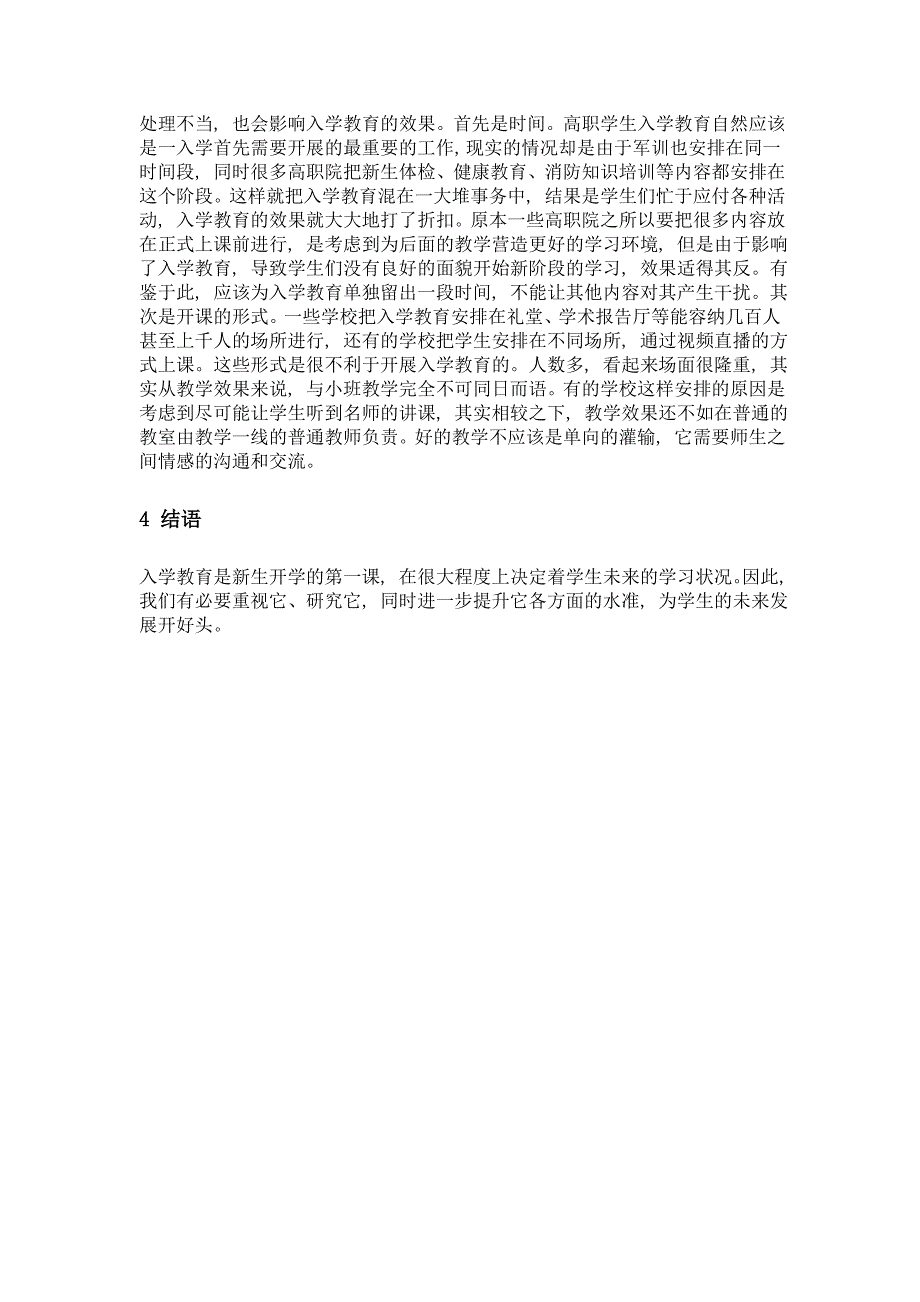 处理不当，也会影响入学教育的效果。首先是时间。高职学生入学教育自然应该是一入学首先需要开展的最重要的工作，现实的情况却是由于军训也安排在同一时间段，同时很多高职院把新生体检、健康教育、消防知识培训等内容都安排在这个阶段。这样就把入学教育混在一大堆事务中，结果是学生们忙于应付各种活动，入学教育的效果就大大地打了折扣。原本一些高职院之所以要把很多内容放在正式上课前进行，是考虑到为后面的教学营造更好的学习环境，但是由于影响了入学教育，导致学生们没有良好的面貌开始新阶段的学习，效果适得其反。有鉴于此，应该为入学教育单独留出一段时间，不能让其他内容对其产生干扰。其次是开课的形式。一些学校把入学教育安排在礼堂、学术报告厅等能容纳几百人甚至上千人的场所进行，还有的学校把学生安排在不同场所，通过视频直播的方式上课。这些形式是很不利于开展入学教育的。人数多，看起来场面很隆重，其实从教学效果来说，与小班教学完全不可同日而语。有的学校这样安排的原因是考虑到尽可能让学生听到名师的讲课，其实相较之下，教学效果还不如在普通的教室由教学一线的普通教师负责。好的教学不应该是单向的灌输，它需要师生之间情感的沟通和交流。

4 结语

入学教育是新生开学的第一课，在很大程度上决定着学生未来的学习状况。因此，我们有必要重视它、研究它，同时进一步提升它各方面的水准，为学生的未来发展开好头。